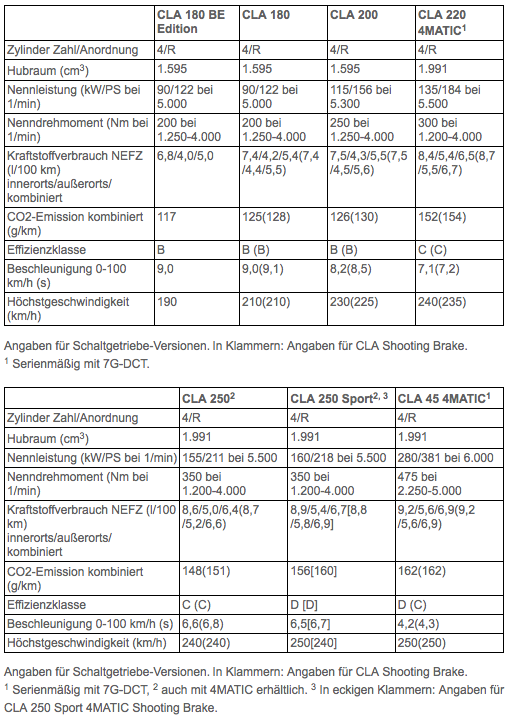 | | CLA 180 BE Edition | CLA 180 | CLA 200 | CLA 220 4MATIC$^1$ |
|---|---|---|---|---|
| Zylinder Zahl/Anordnung | 4/R | 4/R | 4/R | 4/R |
| Hubraum (cm$^3$) | 1.595 | 1.595 | 1.595 | 1.991 |
| Nennleistung (kW/PS bei 1/min) | 90/122 bei 5.000 | 90/122 bei 5.000 | 115/156 bei 5.300 | 135/184 bei 5.500 |
| Nenndrehmoment (Nm bei 1/min) | 200 bei 1.250-4.000 | 200 bei 1.250-4.000 | 250 bei 1.250-4.000 | 300 bei 1.200-4.000 |
| Kraftstoffverbrauch NEFZ (l/100 km) innerorts/außerorts/ kombiniert | 6,8/4,0/5,0 | 7,4/4,2/5,4(7,4 /4,4/5,5) | 7,5/4,3/5,5(7,5 /4,5/5,6) | 8,4/5,4/6,5(8,7 /5,5/6,7) |
| CO2-Emission kombiniert (g/km) | 117 | 125(128) | 126(130) | 152(154) |
| Effizienzklasse | B | B (B) | B (B) | C (C) |
| Beschleunigung 0-100 km/h (s) | 9,0 | 9,0(9,1) | 8,2(8,5) | 7,1(7,2) |
| Höchstgeschwindigkeit (km/h) | 190 | 210(210) | 230(225) | 240(235) |

Angaben für Schaltgetriebe-Versionen. In Klammern: Angaben für CLA Shooting Brake.
$^1$ Serienmäßig mit 7G-DCT.

| | CLA 250$^2$ | CLA 250 Sport$^{2, 3}$ | CLA 45 4MATIC$^1$ |
|---|---|---|---|
| Zylinder Zahl/Anordnung | 4/R | 4/R | 4/R |
| Hubraum (cm$^3$) | 1.991 | 1.991 | 1.991 |
| Nennleistung (kW/PS bei 1/min) | 155/211 bei 5.500 | 160/218 bei 5.500 | 280/381 bei 6.000 |
| Nenndrehmoment (Nm bei 1/min) | 350 bei 1.200-4.000 | 350 bei 1.200-4.000 | 475 bei 2.250-5.000 |
| Kraftstoffverbrauch NEFZ (l/100 km) innerorts/außerorts/ kombiniert | 8,6/5,0/6,4(8,7 /5,2/6,6) | 8,9/5,4/6,7[8,8 /5,8/6,9] | 9,2/5,6/6,9(9,2 /5,6/6,9) |
| CO2-Emission kombiniert (g/km) | 148(151) | 156[160] | 162(162) |
| Effizienzklasse | C (C) | D [D] | D (C) |
| Beschleunigung 0-100 km/h (s) | 6,6(6,8) | 6,5[6,7] | 4,2(4,3) |
| Höchstgeschwindigkeit (km/h) | 240(240) | 250[240] | 250(250) |

Angaben für Schaltgetriebe-Versionen. In Klammern: Angaben für CLA Shooting Brake.
$^1$ Serienmäßig mit 7G-DCT, $^2$ auch mit 4MATIC erhältlich. $^3$ In eckigen Klammern: Angaben für CLA 250 Sport 4MATIC Shooting Brake.